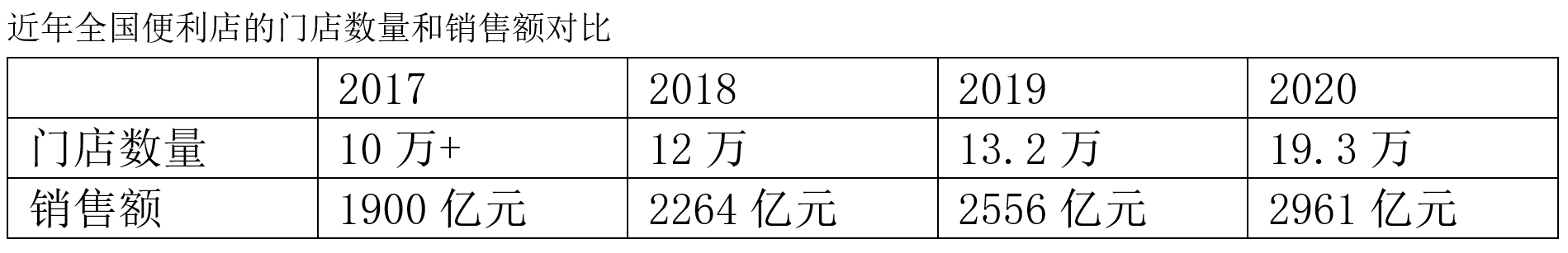 近年全国便利店的门店数量和销售额对比

|  | 2017 | 2018 | 2019 | 2020 |
|---|---|---|---|---|
| 门店数量 | 10 万+ | 12 万 | 13.2 万 | 19.3 万 |
| 销售额 | 1900 亿元 | 2264 亿元 | 2556 亿元 | 2961 亿元 |